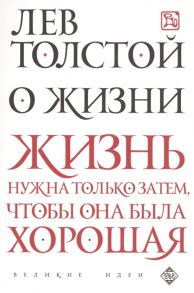 ЛЕВ
ТОЛСТОЙ

О ЖИЗНИ

ЖИЗНЬ
НУЖНА ТОЛЬКО ЗАТЕМ,
ЧТОБЫ ОНА БЫЛА
ХОРОШАЯ

ВЕЛИКИЕ ИДЕИ